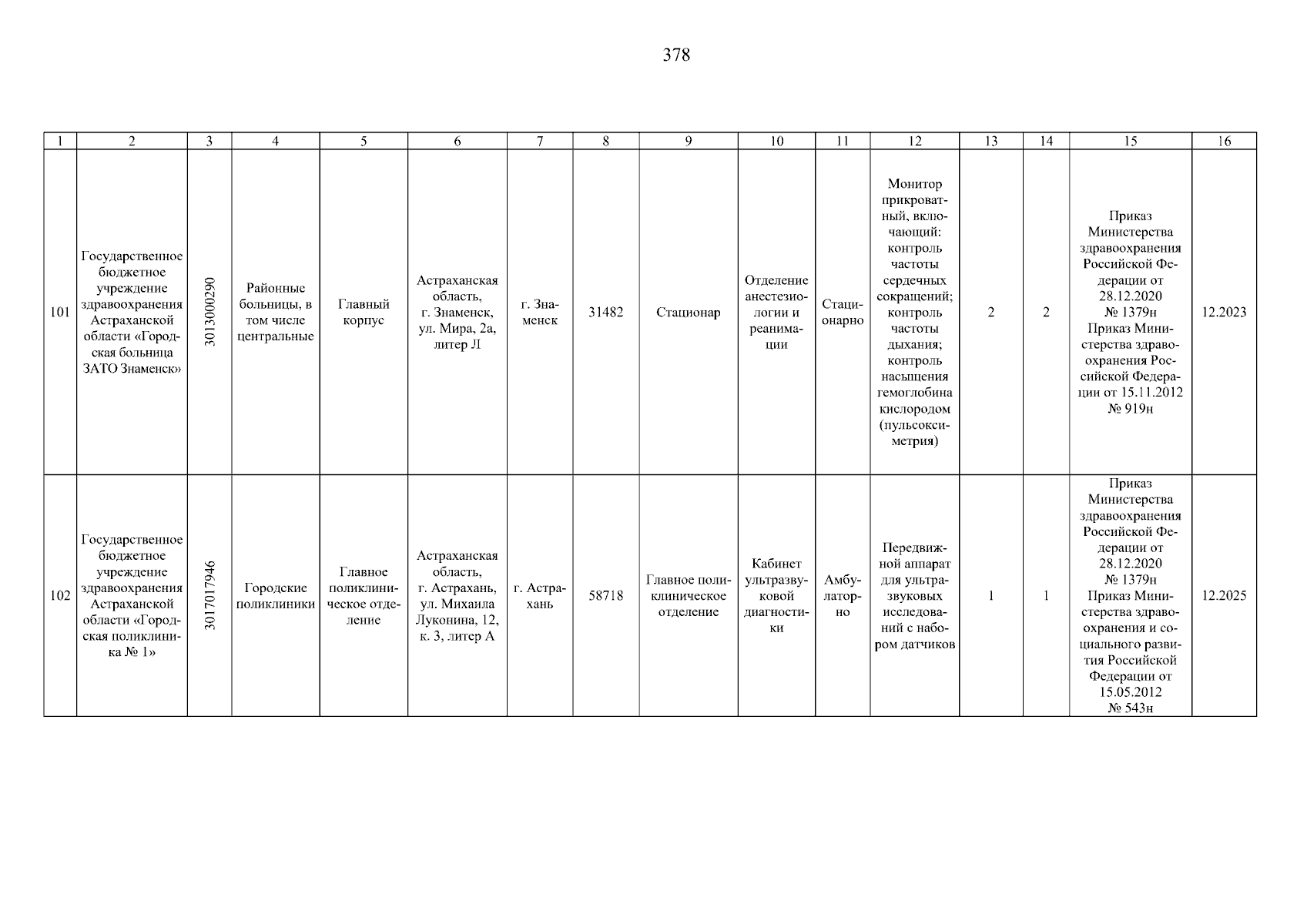 378

| 1 | 2 | 3 | 4 | 5 | 6 | 7 | 8 | 9 | 10 | 11 | 12 | 13 | 14 | 15 | 16 |
|---|---|---|---|---|---|---|---|---|---|---|---|---|---|---|---|
| 101 | Государственное бюджетное учреждение здравоохранения Астраханской области «Городская больница ЗАТО Знаменск» | 3013000290 | Районные больницы, в том числе центральные | Главный корпус | Астраханская область, г. Знаменск, ул. Мира, 2а, литер Л | г. Знаменск | 31482 | Стационар | Отделение анестезиологии и реанимации | Стационарно | Монитор прикроватный, включающий: контроль частоты сердечных сокращений; контроль частоты дыхания; контроль насыщения гемоглобина кислородом (пульсоксиметрия) | 2 | 2 | Приказ Министерства здравоохранения Российской Федерации от 28.12.2020 № 1379н Приказ Министерства здравоохранения Российской Федерации от 15.11.2012 № 919н | 12.2023 |
| 102 | Государственное бюджетное учреждение здравоохранения Астраханской области «Городская поликлиника № 1» | 3017017946 | Городские поликлиники | Главное поликлиническое отделение | Астраханская область, г. Астрахань, ул. Михаила Луконина, 12, к. 3, литер А | г. Астрахань | 58718 | Главное поликлиническое отделение | Кабинет ультразвуковой диагностики | Амбулаторно | Передвижной аппарат для ультразвуковых исследований с набором датчиков | 1 | 1 | Приказ Министерства здравоохранения Российской Федерации от 28.12.2020 № 1379н Приказ Министерства здравоохранения и социального развития Российской Федерации от 15.05.2012 № 543н | 12.2025 |